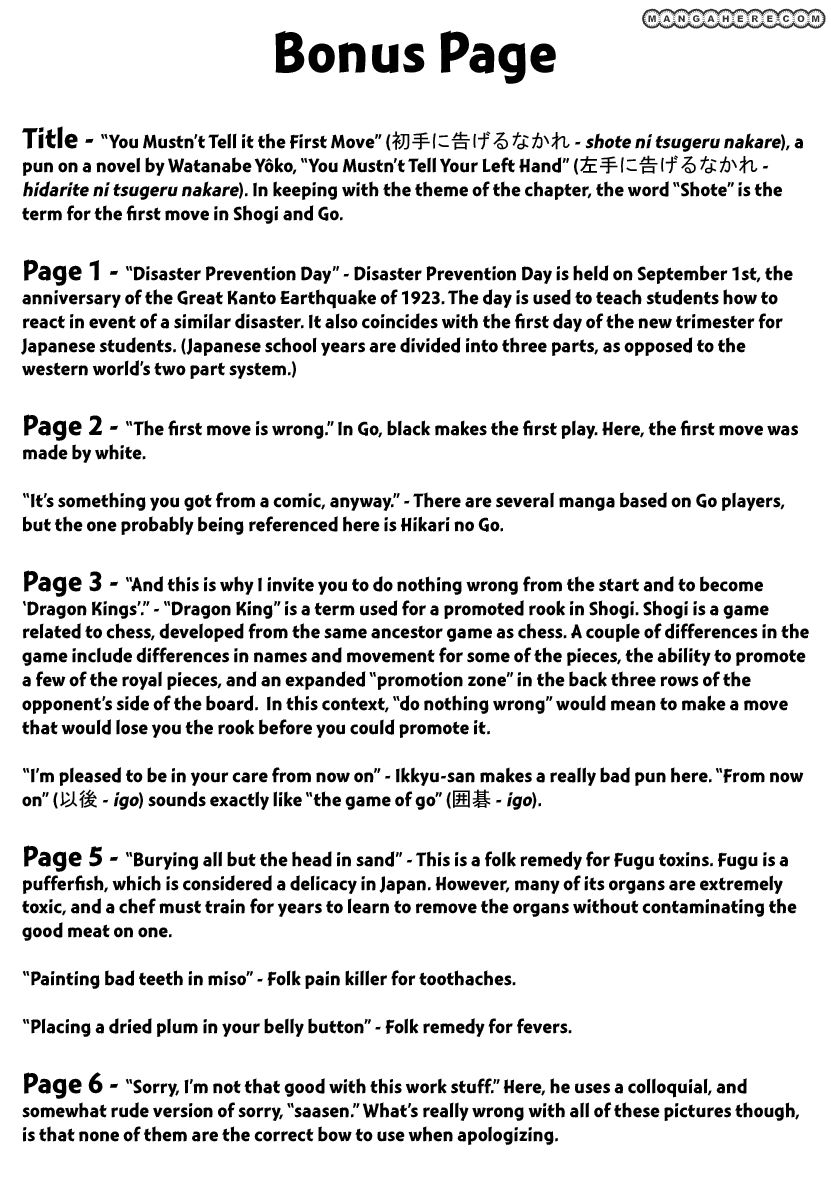 MANGAHERE.COM

Bonus Page

Title - "You Mustn't Tell it the First Move" (初手に告げるなかれ - shote ni tsugeru nakare), a pun on a novel by Watanabe Yôko, "You Mustn't Tell Your Left Hand" (左手に告げるなかれ - hidarite ni tsugeru nakare). In keeping with the theme of the chapter, the word "Shote" is the term for the first move in Shogi and Go.

Page 1 - "Disaster Prevention Day" - Disaster Prevention Day is held on September 1st, the anniversary of the Great Kanto Earthquake of 1923. The day is used to teach students how to react in event of a similar disaster. It also coincides with the first day of the new trimester for Japanese students. (Japanese school years are divided into three parts, as opposed to the western world's two part system.)

Page 2 - "The first move is wrong." In Go, black makes the first play. Here, the first move was made by white.

"It's something you got from a comic, anyway." - There are several manga based on Go players, but the one probably being referenced here is Hikari no Go.

Page 3 - "And this is why I invite you to do nothing wrong from the start and to become 'Dragon Kings'." - "Dragon King" is a term used for a promoted rook in Shogi. Shogi is a game related to chess, developed from the same ancestor game as chess. A couple of differences in the game include differences in names and movement for some of the pieces, the ability to promote a few of the royal pieces, and an expanded "promotion zone" in the back three rows of the opponent's side of the board. In this context, "do nothing wrong" would mean to make a move that would lose you the rook before you could promote it.

"I'm pleased to be in your care from now on" - Ikkyu-san makes a really bad pun here. "From now on" (以後 - igo) sounds exactly like "the game of go" (囲碁 - igo).

Page 5 - "Burying all but the head in sand" - This is a folk remedy for Fugu toxins. Fugu is a pufferfish, which is considered a delicacy in Japan. However, many of its organs are extremely toxic, and a chef must train for years to learn to remove the organs without contaminating the good meat on one.

"Painting bad teeth in miso" - Folk pain killer for toothaches.

"Placing a dried plum in your belly button" - Folk remedy for fevers.

Page 6 - "Sorry, I'm not that good with this work stuff." Here, he uses a colloquial, and somewhat rude version of sorry, "saasen." What's really wrong with all of these pictures though, is that none of them are the correct bow to use when apologizing.